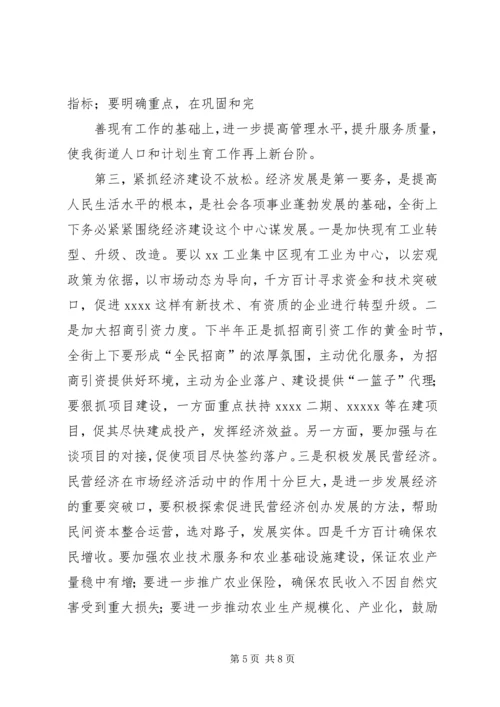 指标；要明确重点，在巩固和完

善现有工作的基础上，进一步提高管理水平，提升服务质量，使我街道人口和计划生育工作再上新台阶。

第三，紧抓经济建设不放松。经济发展是第一要务，是提高人民生活水平的根本，是社会各项事业蓬勃发展的基础，全街上下务必紧紧围绕经济建设这个中心谋发展。一是加快现有工业转型、升级、改造。要以 xx 工业集中区现有工业为中心，以宏观政策为依据，以市场动态为导向，千方百计寻求资金和技术突破口，促进 xxxx 这样有新技术、有资质的企业进行转型升级。二是加大招商引资力度。下半年正是抓招商引资工作的黄金时节，全街上下要形成“全民招商”的浓厚氛围，主动优化服务，为招商引资提供好环境，主动为企业落户、建设提供“一篮子”代理；要狠抓项目建设，一方面重点扶持 xxxx 二期、xxxxx 等在建项目，促其尽快建成投产，发挥经济效益。另一方面，要加强与在谈项目的对接，促使项目尽快签约落户。三是积极发展民营经济。民营经济在市场经济活动中的作用十分巨大，是进一步发展经济的重要突破口，要积极探索促进民营经济创办发展的方法，帮助民间资本整合运营，选对路子，发展实体。四是千方百计确保农民增收。要加强农业技术服务和农业基础设施建设，保证农业产量稳中有增；要进一步推广农业保险，确保农民收入不因自然灾害受到重大损失；要进一步推动农业生产规模化、产业化，鼓励

第 5 页 共 8 页